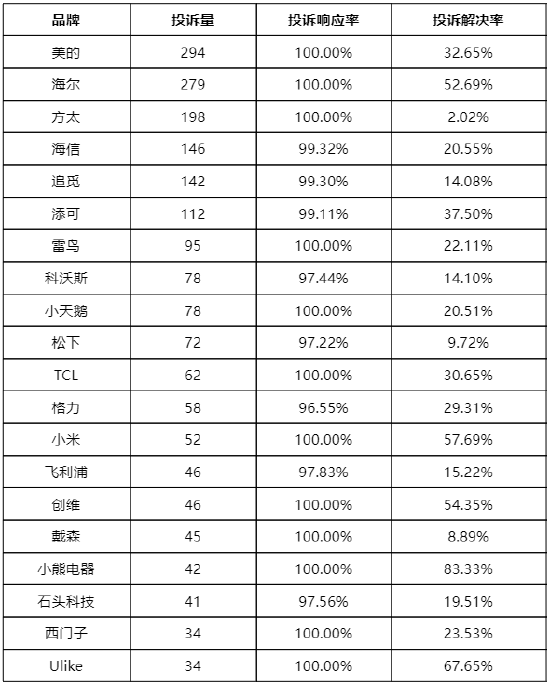 | 品牌 | 投诉量 | 投诉响应率 | 投诉解决率 |
|---|---|---|---|
| 美的 | 294 | 100.00% | 32.65% |
| 海尔 | 279 | 100.00% | 52.69% |
| 方太 | 198 | 100.00% | 2.02% |
| 海信 | 146 | 99.32% | 20.55% |
| 追觅 | 142 | 99.30% | 14.08% |
| 添可 | 112 | 99.11% | 37.50% |
| 雷鸟 | 95 | 100.00% | 22.11% |
| 科沃斯 | 78 | 97.44% | 14.10% |
| 小天鹅 | 78 | 100.00% | 20.51% |
| 松下 | 72 | 97.22% | 9.72% |
| TCL | 62 | 100.00% | 30.65% |
| 格力 | 58 | 96.55% | 29.31% |
| 小米 | 52 | 100.00% | 57.69% |
| 飞利浦 | 46 | 97.83% | 15.22% |
| 创维 | 46 | 100.00% | 54.35% |
| 戴森 | 45 | 100.00% | 8.89% |
| 小熊电器 | 42 | 100.00% | 83.33% |
| 石头科技 | 41 | 97.56% | 19.51% |
| 西门子 | 34 | 100.00% | 23.53% |
| Ulike | 34 | 100.00% | 67.65% |